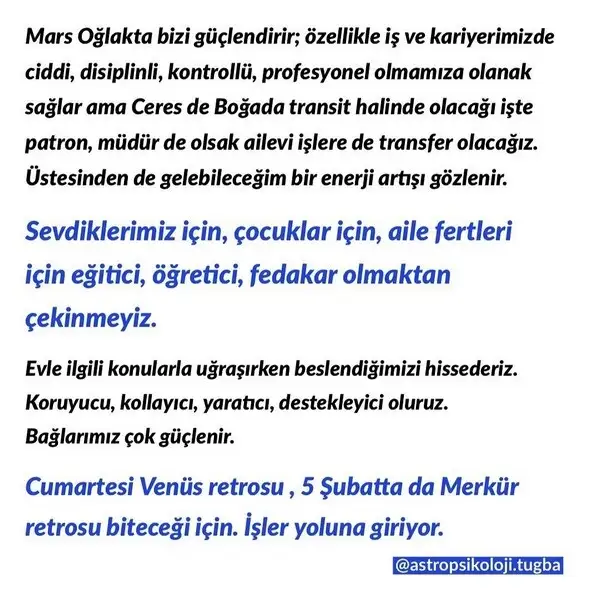 Mars Oğlakta bizi güçlendirir; özellikle iş ve kariyerimizde ciddi, disiplinli, kontrollü, profesyonel olmamıza olanak sağlar ama Ceres de Boğada transit halinde olacağı işte patron, müdür de olsak ailevi işlere de transfer olacağız. Üstesinden de gelebileceğim bir enerji artışı gözlenir.

Sevdiklerimiz için, çocuklar için, aile fertleri için eğitici, öğretici, fedakar olmaktan çekinmeyiz.

Evle ilgili konularla uğraşırken beslendiğimizi hissederiz. Koruyucu, kollayıcı, yaratıcı, destekleyici oluruz. Bağlarımız çok güçlenir.

Cumartesi Venüs retrosu , 5 Şubatta da Merkür retrosu biteceği için. İşler yoluna giriyor.

@astropsikoloji.tugba